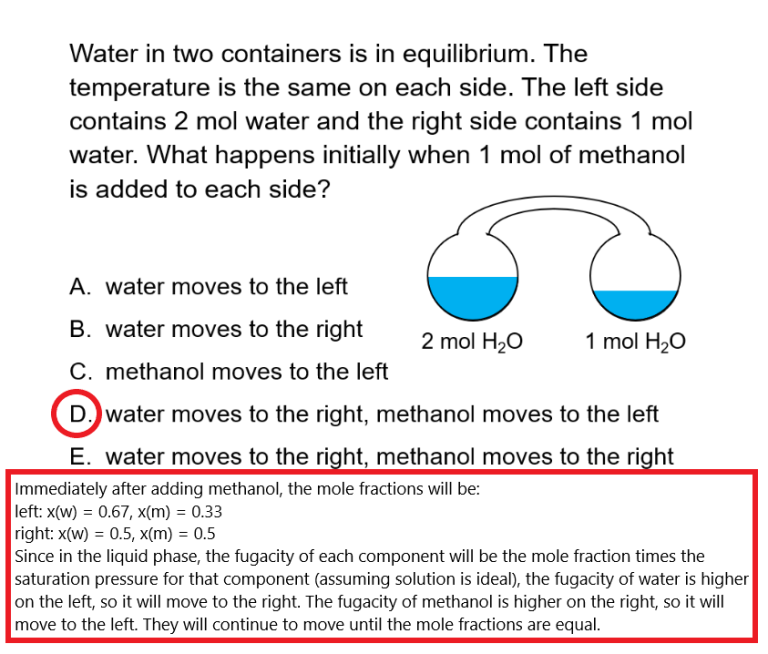 Water in two containers is in equilibrium. The temperature is the same on each side. The left side contains 2 mol water and the right side contains 1 mol water. What happens initially when 1 mol of methanol is added to each side?

A. water moves to the left

B. water moves to the right

C. methanol moves to the left

D. water moves to the right, methanol moves to the left

E. water moves to the right, methanol moves to the right

2 mol $H_2O$

1 mol $H_2O$

Immediately after adding methanol, the mole fractions will be:
left: x(w) = 0.67, x(m) = 0.33
right: x(w) = 0.5, x(m) = 0.5
Since in the liquid phase, the fugacity of each component will be the mole fraction times the saturation pressure for that component (assuming solution is ideal), the fugacity of water is higher on the left, so it will move to the right. The fugacity of methanol is higher on the right, so it will move to the left. They will continue to move until the mole fractions are equal.